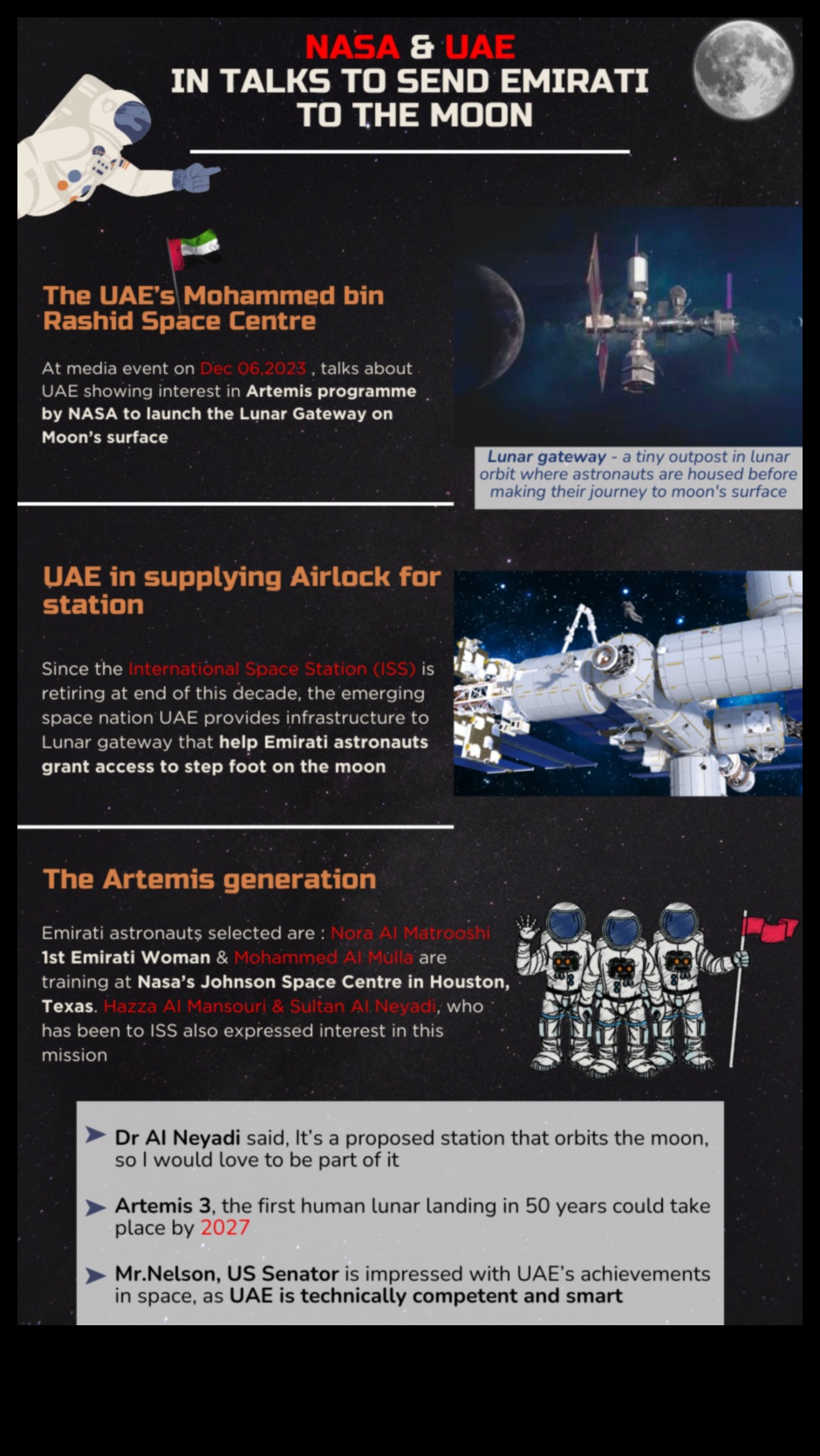 NASA & UAE
IN TALKS TO SEND EMIRATI TO THE MOON

The UAE's Mohammed bin Rashid Space Centre

At media event on Dec 06,2023 , talks about UAE showing interest in Artemis programme by NASA to launch the Lunar Gateway on Moon's surface

Lunar gateway - a tiny outpost in lunar orbit where astronauts are housed before making their journey to moon's surface

UAE in supplying Airlock for station

Since the International Space Station (ISS) is retiring at end of this decade, the emerging space nation UAE provides infrastructure to Lunar gateway that help Emirati astronauts grant access to step foot on the moon

The Artemis generation

Emirati astronauts selected are : Nora Al Matrooshi 1st Emirati Woman & Mohammed Al Mulla are training at Nasa's Johnson Space Centre in Houston, Texas. Hazza Al Mansouri & Sultan Al Neyadi, who has been to ISS also expressed interest in this mission

Dr Al Neyadi said, It's a proposed station that orbits the moon, so I would love to be part of it

Artemis 3, the first human lunar landing in 50 years could take place by 2027

Mr.Nelson, US Senator is impressed with UAE's achievements in space, as UAE is technically competent and smart